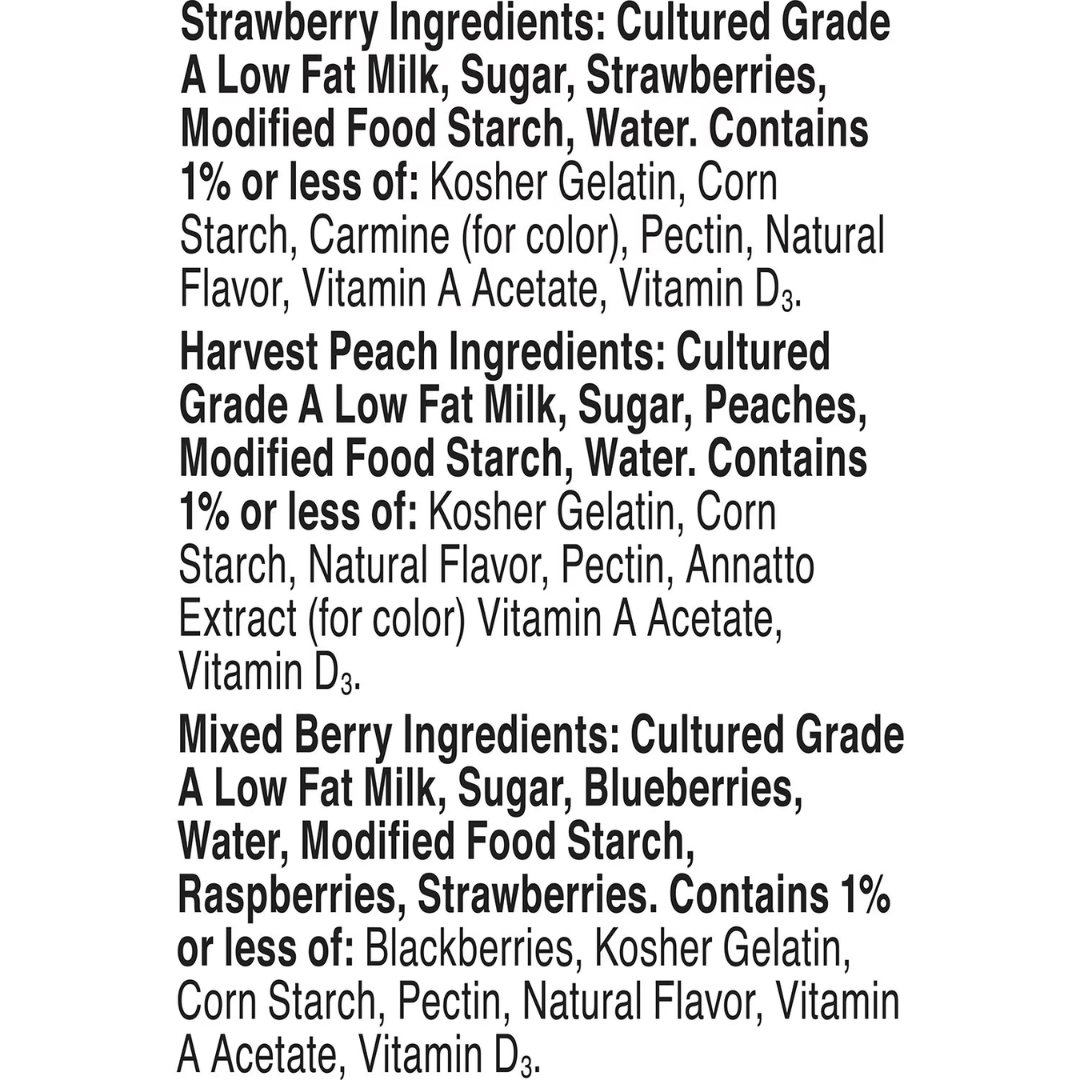 Strawberry Ingredients: Cultured Grade A Low Fat Milk, Sugar, Strawberries, Modified Food Starch, Water. Contains 1% or less of: Kosher Gelatin, Corn Starch, Carmine (for color), Pectin, Natural Flavor, Vitamin A Acetate, Vitamin $D_3$.

Harvest Peach Ingredients: Cultured Grade A Low Fat Milk, Sugar, Peaches, Modified Food Starch, Water. Contains 1% or less of: Kosher Gelatin, Corn Starch, Natural Flavor, Pectin, Annatto Extract (for color) Vitamin A Acetate, Vitamin $D_3$.

Mixed Berry Ingredients: Cultured Grade A Low Fat Milk, Sugar, Blueberries, Water, Modified Food Starch, Raspberries, Strawberries. Contains 1% or less of: Blackberries, Kosher Gelatin, Corn Starch, Pectin, Natural Flavor, Vitamin A Acetate, Vitamin $D_3$.